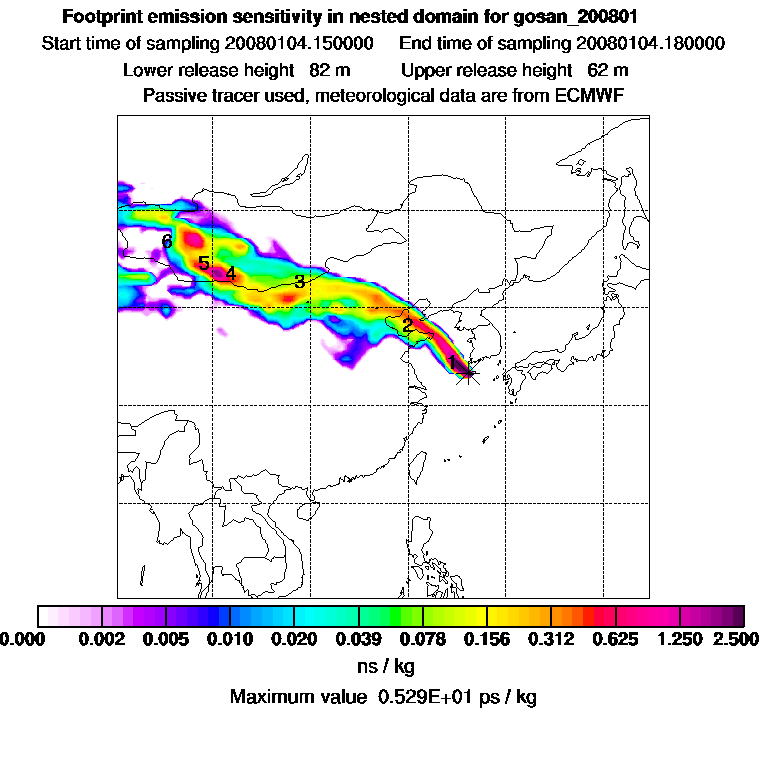 Footprint emission sensitivity in nested domain for gosan_200801

Start time of sampling 20080104.150000 End time of sampling 20080104.180000

Lower release height 82 m Upper release height 62 m

Passive tracer used, meteorological data are from ECMWF

6
5
4
3
2
1

0.000 0.002 0.005 0.010 0.020 0.039 0.078 0.156 0.312 0.625 1.250 2.500

ns / kg

Maximum value 0.529E+01 ps / kg